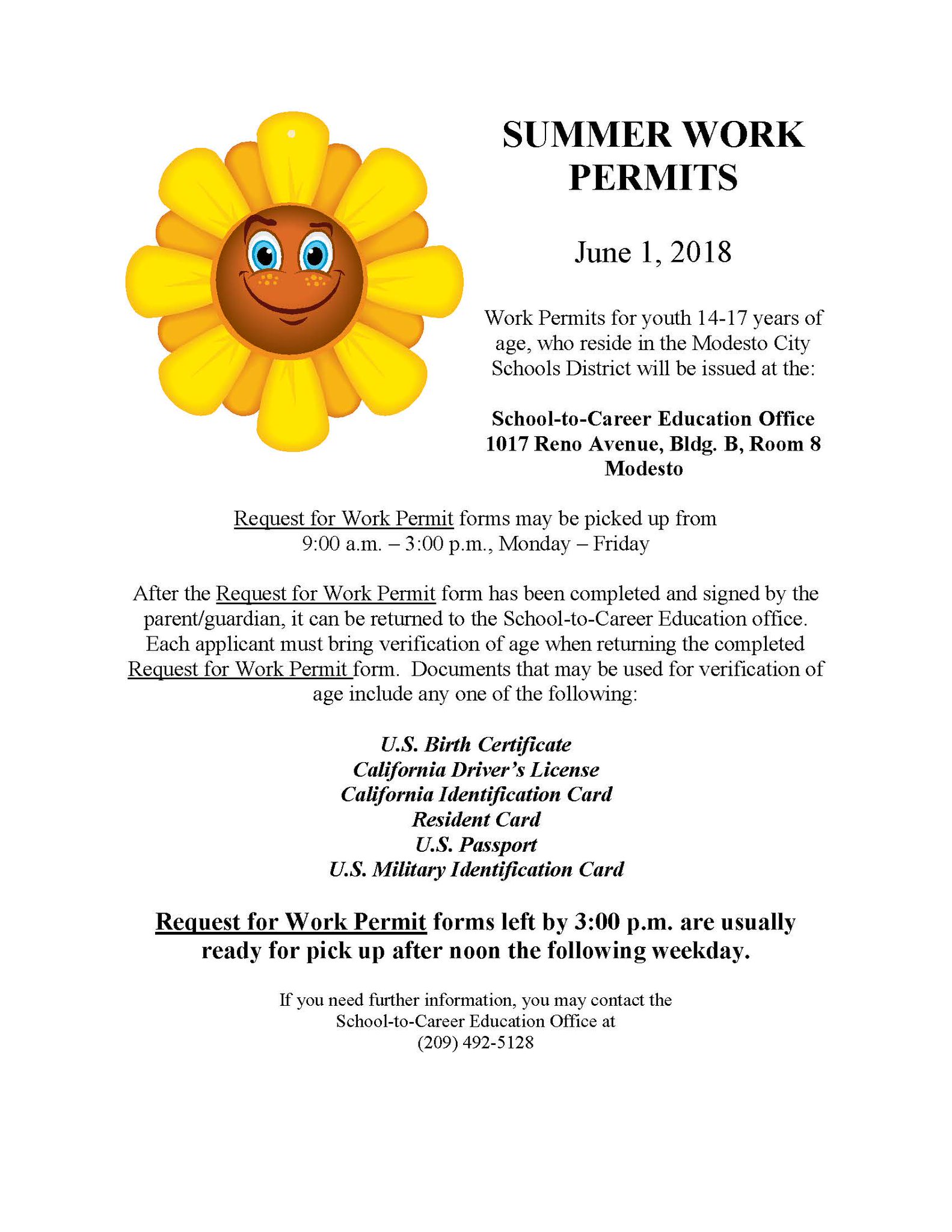 SUMMER WORK PERMITS

June 1, 2018

Work Permits for youth 14-17 years of age, who reside in the Modesto City Schools District will be issued at the:

School-to-Career Education Office
1017 Reno Avenue, Bldg. B, Room 8
Modesto

Request for Work Permit forms may be picked up from
9:00 a.m. – 3:00 p.m., Monday – Friday

After the Request for Work Permit form has been completed and signed by the parent/guardian, it can be returned to the School-to-Career Education office. Each applicant must bring verification of age when returning the completed Request for Work Permit form. Documents that may be used for verification of age include any one of the following:

U.S. Birth Certificate
California Driver's License
California Identification Card
Resident Card
U.S. Passport
U.S. Military Identification Card

Request for Work Permit forms left by 3:00 p.m. are usually ready for pick up after noon the following weekday.

If you need further information, you may contact the
School-to-Career Education Office at
(209) 492-5128